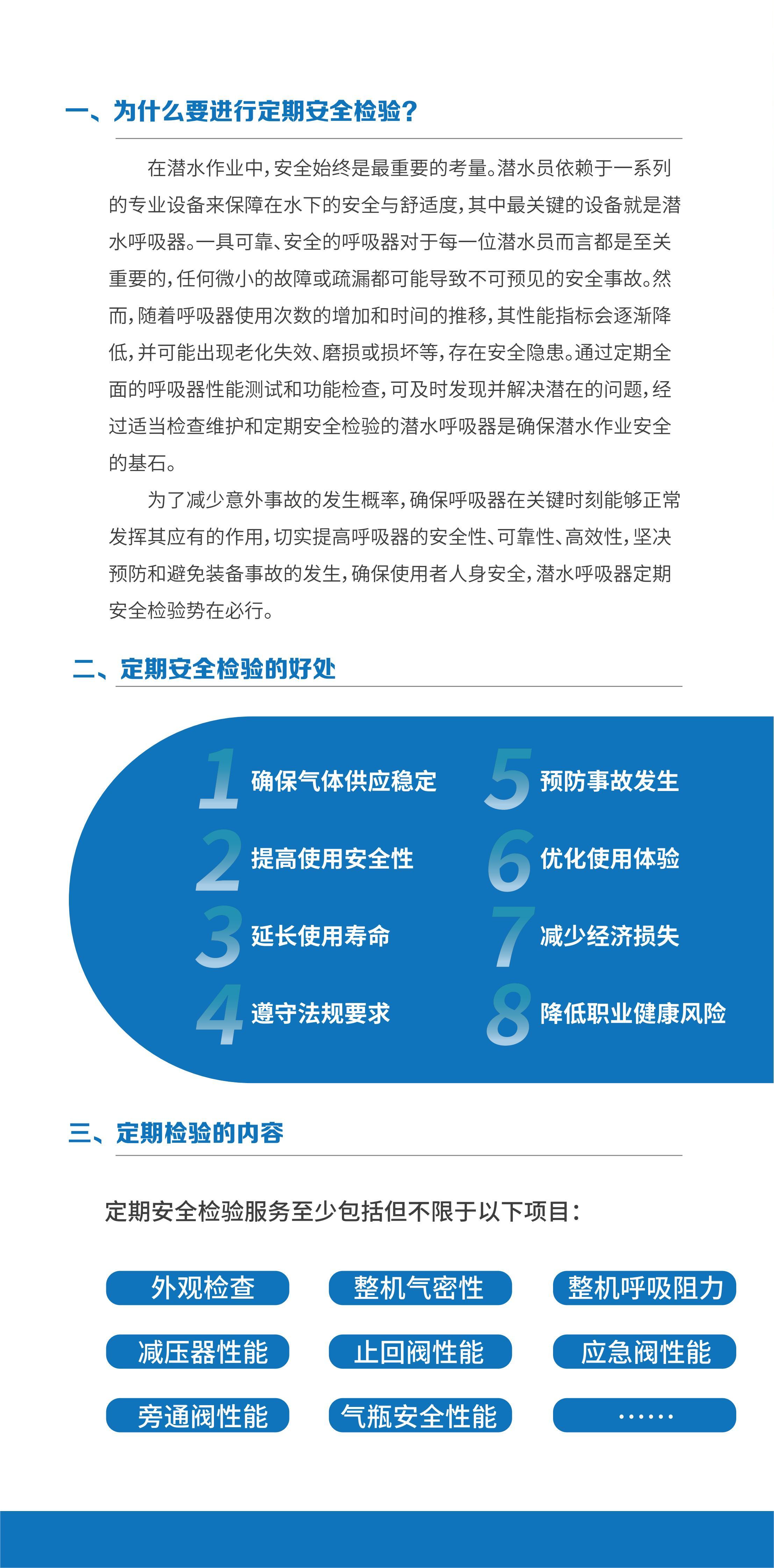 一、为什么要进行定期安全检验？

在潜水作业中，安全始终是最重要的考量。潜水员依赖于一系列的专业设备来保障在水下的安全与舒适度，其中最关键的设备就是潜水呼吸器。一具可靠、安全的呼吸器对于每一位潜水员而言都是至关重要的，任何微小的故障或疏漏都可能导致不可预见的安全事故。然而，随着呼吸器使用次数的增加和时间的推移，其性能指标会逐渐降低，并可能出现老化失效、磨损或损坏等，存在安全隐患。通过定期全面的呼吸器性能测试和功能检查，可及时发现并解决潜在的问题，经过适当检查维护和定期安全检验的潜水呼吸器是确保潜水作业安全的基石。

为了减少意外事故的发生概率，确保呼吸器在关键时刻能够正常发挥其应有的作用，切实提高呼吸器的安全性、可靠性、高效性，坚决预防和避免装备事故的发生，确保使用者人身安全，潜水呼吸器定期安全检验势在必行。

二、定期安全检验的好处

1 确保气体供应稳定
2 提高使用安全性
3 延长使用寿命
4 遵守法规要求
5 预防事故发生
6 优化使用体验
7 减少经济损失
8 降低职业健康风险

三、定期检验的内容

定期安全检验服务至少包括但不限于以下项目：

外观检查
整机气密性
整机呼吸阻力
减压器性能
止回阀性能
应急阀性能
旁通阀性能
气瓶安全性能
……